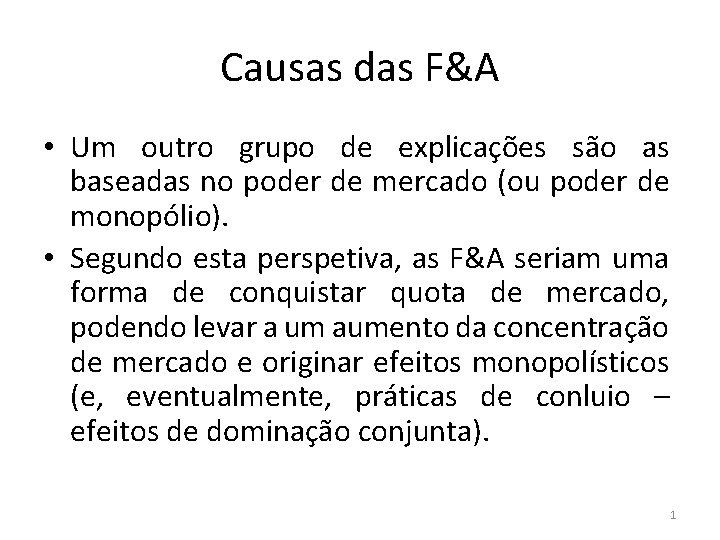 Causas das F&A

• Um outro grupo de explicações são as baseadas no poder de mercado (ou poder de monopólio).

• Segundo esta perspetiva, as F&A seriam uma forma de conquistar quota de mercado, podendo levar a um aumento da concentração de mercado e originar efeitos monopolísticos (e, eventualmente, práticas de conluio – efeitos de dominação conjunta).

1